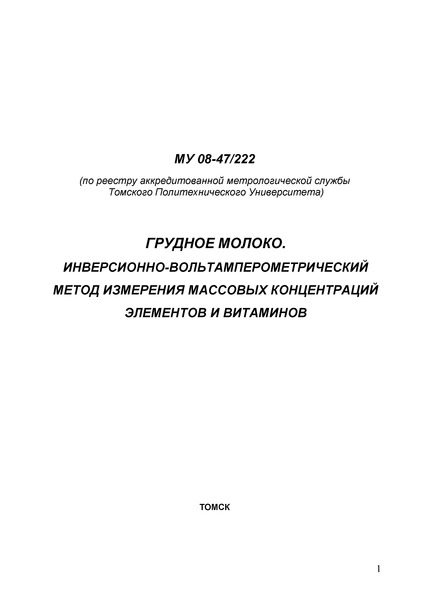 МУ 08-47/222

(по реестру аккредитованной метрологической службы Томского Политехнического Университета)

ГРУДНОЕ МОЛОКО.

ИНВЕРСИОННО-ВОЛЬТАМПЕРОМЕТРИЧЕСКИЙ МЕТОД ИЗМЕРЕНИЯ МАССОВЫХ КОНЦЕНТРАЦИЙ ЭЛЕМЕНТОВ И ВИТАМИНОВ

ТОМСК

1